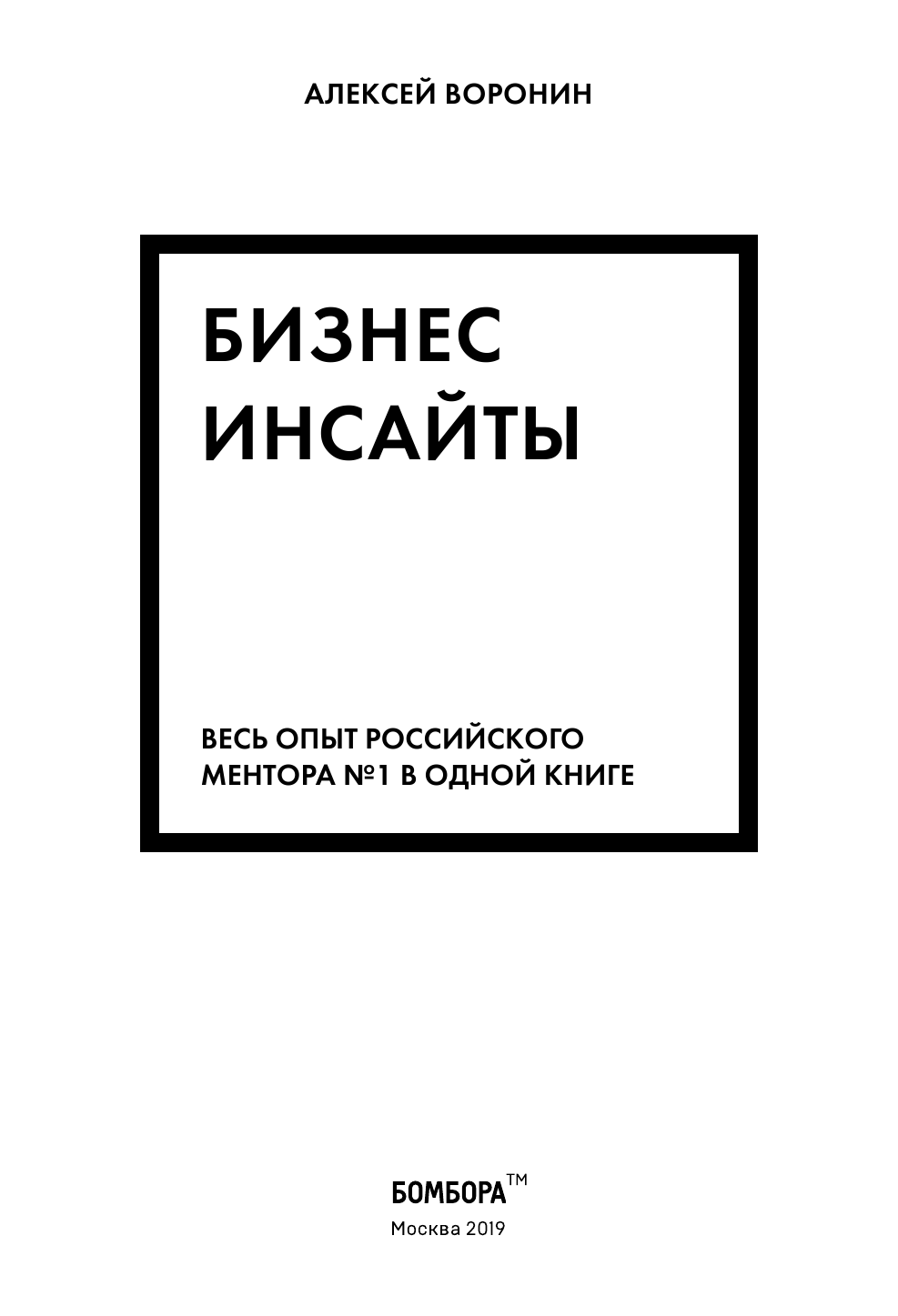 АЛЕКСЕЙ ВОРОНИН

БИЗНЕС ИНСАЙТЫ

ВЕСЬ ОПЫТ РОССИЙСКОГО МЕНТОРА №1 В ОДНОЙ КНИГЕ

БОМБОРА™

Москва 2019